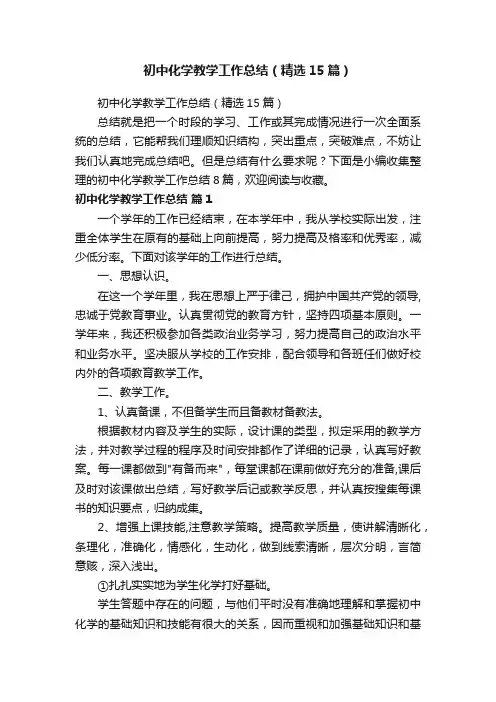 初中化学教学工作总结（精选15篇）

初中化学教学工作总结（精选15篇）

总结就是把一个时段的学习、工作或其完成情况进行一次全面系统的总结，它能帮我们理顺知识结构，突出重点，突破难点，不妨让我们认真地完成总结吧。但是总结有什么要求呢？下面是小编收集整理的初中化学教学工作总结8篇，欢迎阅读与收藏。

初中化学教学工作总结 篇1

一个学年的工作已经结束，在本学年中，我从学校实际出发，注重全体学生在原有的基础上向前提高，努力提高及格率和优秀率，减少低分率。下面对该学年的工作进行总结。

一、思想认识。

在这一个学年里，我在思想上严于律己，拥护中国共产党的领导，忠诚于党教育事业。认真贯彻党的教育方针，坚持四项基本原则。一学年来，我还积极参加各类政治业务学习，努力提高自己的政治水平和业务水平。坚决服从学校的工作安排，配合领导和各班任们做好校内外的各项教育教学工作。

二、教学工作。

1、认真备课，不但备学生而且备教材备教法。

根据教材内容及学生的实际，设计课的类型，拟定采用的教学方法，并对教学过程的程序及时间安排都作了详细的记录，认真写好教案。每一课都做到"有备而来"，每堂课都在课前做好充分的准备,课后及时对该课做出总结，写好教学后记或教学反思，并认真按搜集每课书的知识要点，归纳成集。

2、增强上课技能,注意教学策略。提高教学质量，使讲解清晰化，条理化，准确化，情感化，生动化，做到线索清晰，层次分明，言简意赅，深入浅出。

①扎扎实实地为学生化学打好基础。

学生答题中存在的问题，与他们平时没有准确地理解和掌握初中化学的基础知识和技能有很大的关系，因而重视和加强基础知识和基